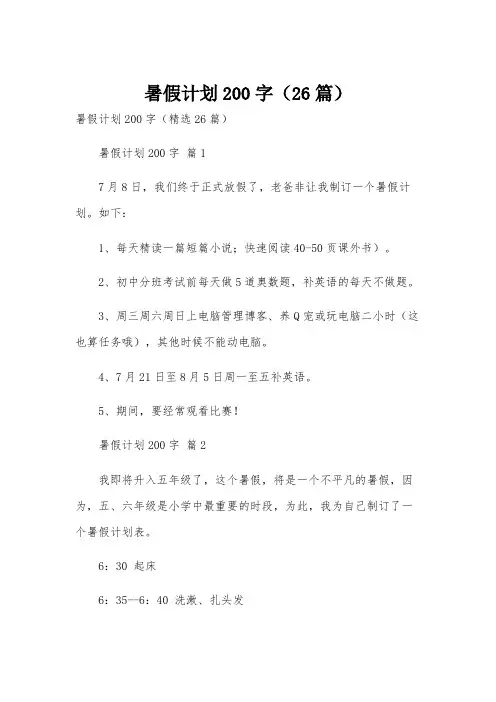 暑假计划200字（26篇）

暑假计划200字（精选26篇）

暑假计划200字 篇1

7月8日，我们终于正式放假了，老爸非让我制订一个暑假计划。如下：

1、每天精读一篇短篇小说；快速阅读40-50页课外书）。

2、初中分班考试前每天做5道奥数题，补英语的每天不做题。

3、周三周六周日上电脑管理博客、养Q宠或玩电脑二小时（这也算任务哦），其他时候不能动电脑。

4、7月21日至8月5日周一至五补英语。

5、期间，要经常观看比赛！

暑假计划200字 篇2

我即将升入五年级了，这个暑假，将是一个不平凡的暑假，因为，五、六年级是小学中最重要的时段，为此，我为自己制订了一个暑假计划表。

6：30 起床

6：35—6：40 洗漱、扎头发